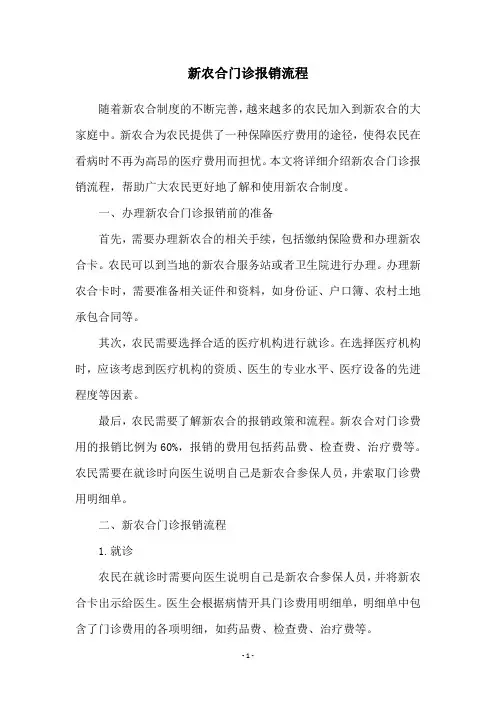 新农合门诊报销流程

随着新农合制度的不断完善，越来越多的农民加入到新农合的大家庭中。新农合为农民提供了一种保障医疗费用的途径，使得农民在看病时不再为高昂的医疗费用而担忧。本文将详细介绍新农合门诊报销流程，帮助广大农民更好地了解和使用新农合制度。

一、办理新农合门诊报销前的准备

首先，需要办理新农合的相关手续，包括缴纳保险费和办理新农合卡。农民可以到当地的新农合服务站或者卫生院进行办理。办理新农合卡时，需要准备相关证件和资料，如身份证、户口簿、农村土地承包合同等。

其次，农民需要选择合适的医疗机构进行就诊。在选择医疗机构时，应该考虑到医疗机构的资质、医生的专业水平、医疗设备的先进程度等因素。

最后，农民需要了解新农合的报销政策和流程。新农合对门诊费用的报销比例为60%，报销的费用包括药品费、检查费、治疗费等。农民需要在就诊时向医生说明自己是新农合参保人员，并索取门诊费用明细单。

二、新农合门诊报销流程

1.就诊

农民在就诊时需要向医生说明自己是新农合参保人员，并将新农合卡出示给医生。医生会根据病情开具门诊费用明细单，明细单中包含了门诊费用的各项明细，如药品费、检查费、治疗费等。

- 1 -